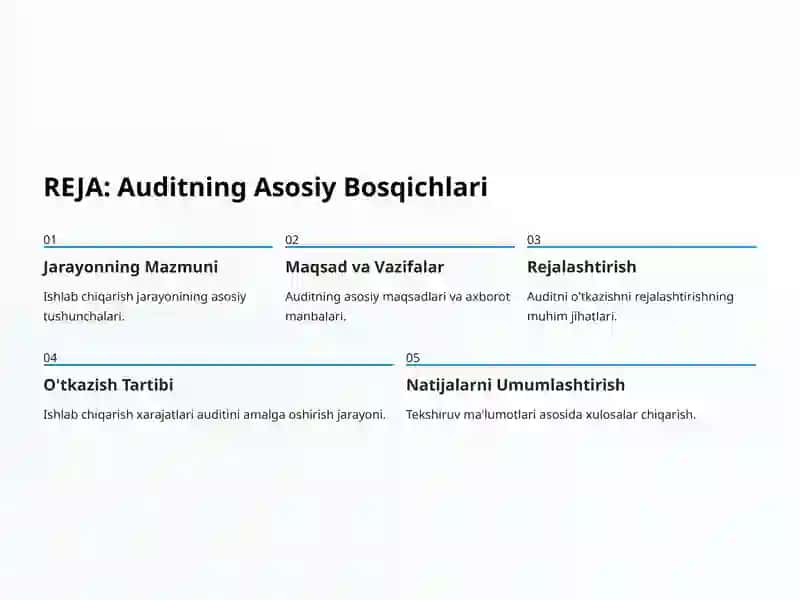 REJA: Auditning Asosiy Bosqichlari

01

Jarayonning Mazmuni

Ishlab chiqarish jarayonining asosiy tushunchalari.

02

Maqsad va Vazifalar

Auditning asosiy maqsadlari va axborot manbalari.

03

Rejalashtirish

Auditni o'tkazishni rejalashtirishning muhim jihatlari.

04

O'tkazish Tartibi

Ishlab chiqarish xarajatlari auditini amalga oshirish jarayoni.

05

Natijalarni Umumlashtirish

Tekshiruv ma'lumotlari asosida xulosalar chiqarish.